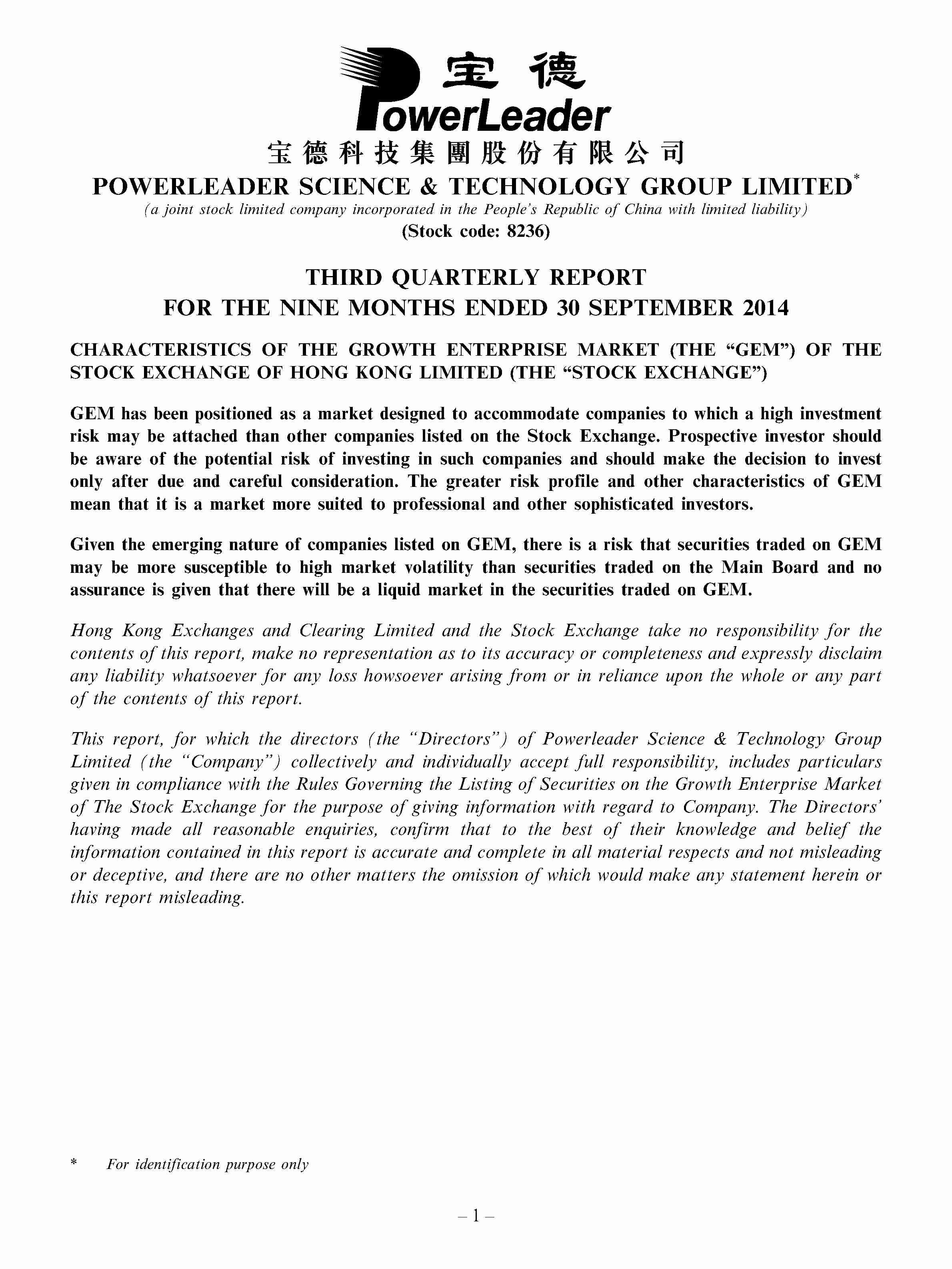 宝德
PowerLeader
宝德科技集團股份有限公司
POWERLEADER SCIENCE & TECHNOLOGY GROUP LIMITED*
(a joint stock limited company incorporated in the People's Republic of China with limited liability)
(Stock code: 8236)

THIRD QUARTERLY REPORT
FOR THE NINE MONTHS ENDED 30 SEPTEMBER 2014

CHARACTERISTICS OF THE GROWTH ENTERPRISE MARKET (THE "GEM") OF THE STOCK EXCHANGE OF HONG KONG LIMITED (THE "STOCK EXCHANGE")

GEM has been positioned as a market designed to accommodate companies to which a high investment risk may be attached than other companies listed on the Stock Exchange. Prospective investor should be aware of the potential risk of investing in such companies and should make the decision to invest only after due and careful consideration. The greater risk profile and other characteristics of GEM mean that it is a market more suited to professional and other sophisticated investors.

Given the emerging nature of companies listed on GEM, there is a risk that securities traded on GEM may be more susceptible to high market volatility than securities traded on the Main Board and no assurance is given that there will be a liquid market in the securities traded on GEM.

Hong Kong Exchanges and Clearing Limited and the Stock Exchange take no responsibility for the contents of this report, make no representation as to its accuracy or completeness and expressly disclaim any liability whatsoever for any loss howsoever arising from or in reliance upon the whole or any part of the contents of this report.

This report, for which the directors (the "Directors") of Powerleader Science & Technology Group Limited (the "Company") collectively and individually accept full responsibility, includes particulars given in compliance with the Rules Governing the Listing of Securities on the Growth Enterprise Market of The Stock Exchange for the purpose of giving information with regard to Company. The Directors' having made all reasonable enquiries, confirm that to the best of their knowledge and belief the information contained in this report is accurate and complete in all material respects and not misleading or deceptive, and there are no other matters the omission of which would make any statement herein or this report misleading.

* For identification purpose only

– 1 –